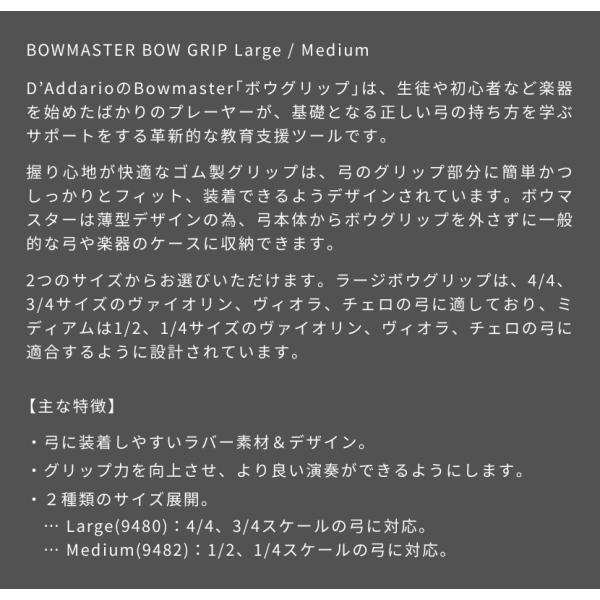 BOWMASTER BOW GRIP Large / Medium

D’AddarioのBowmaster「ボウグリップ」は、生徒や初心者など楽器を始めたばかりのプレーヤーが、基礎となる正しい弓の持ち方を学ぶサポートをする革新的な教育支援ツールです。

握り心地が快適なゴム製グリップは、弓のグリップ部分に簡単かつしっかりとフィット、装着できるようデザインされています。ボウマスターは薄型デザインの為、弓本体からボウグリップを外さずに一般的な弓や楽器のケースに収納できます。

2つのサイズからお選びいただけます。ラージボウグリップは、4/4、3/4サイズのヴァイオリン、ヴィオラ、チェロの弓に適しており、ミディアムは1/2、1/4サイズのヴァイオリン、ヴィオラ、チェロの弓に適合するように設計されています。

【主な特徴】

・弓に装着しやすいラバー素材＆デザイン。

・グリップ力を向上させ、より良い演奏ができるようにします。

・２種類のサイズ展開。
… Large(9480)：4/4、3/4スケールの弓に対応。
… Medium(9482)：1/2、1/4スケールの弓に対応。